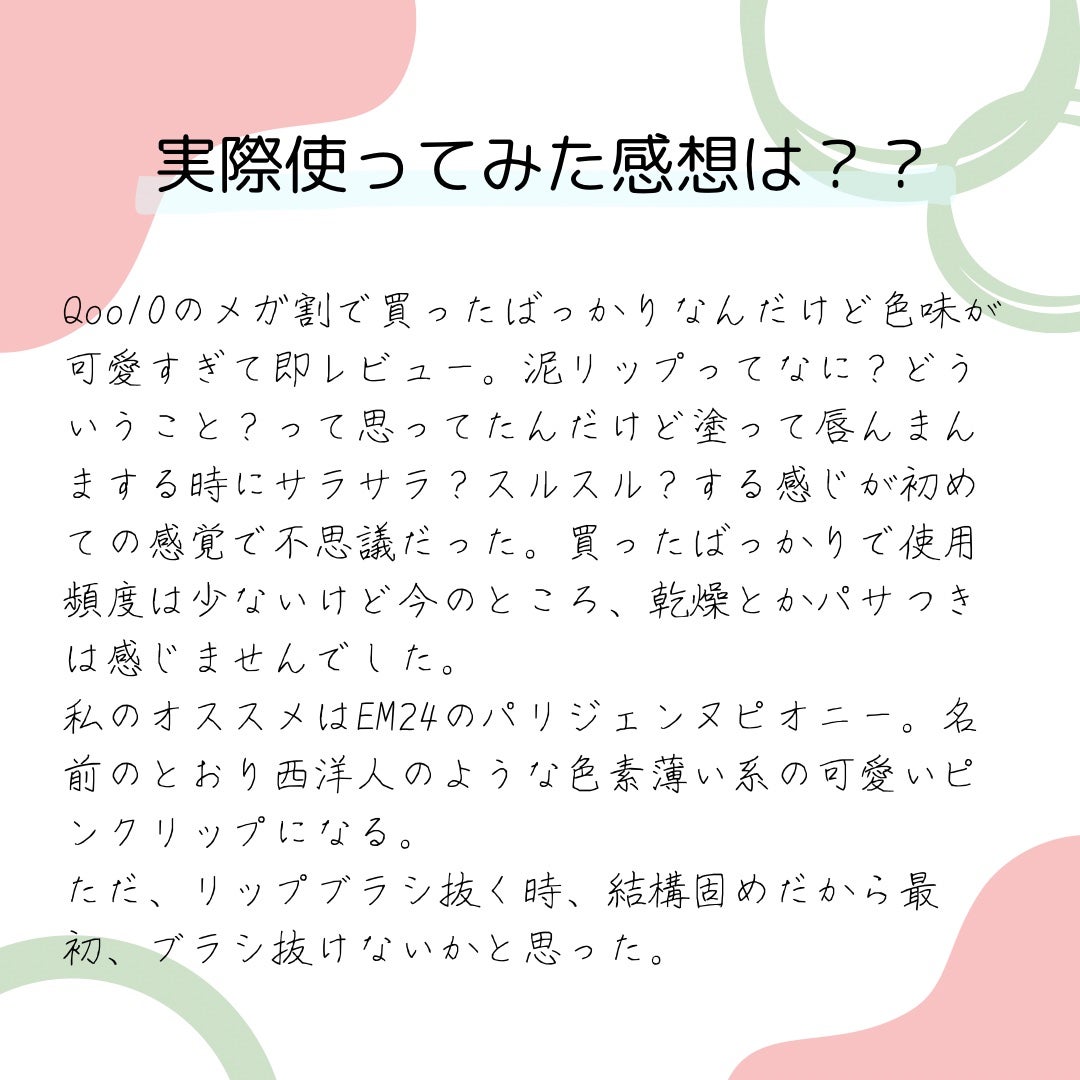 実際使ってみた感想は？？

Qoo10のメガ割で買ったばっかりなんだけど色味が可愛すぎて即レビュー。泥リップってなに？どういうこと？って思ってたんだけど塗って唇んまんまする時にサラサラ？スルスル？する感じが初めての感覚で不思議だった。買ったばっかりで使用頻度は少ないけど今のところ、乾燥とかパサつきは感じませんでした。
私のオススメはEM24のパリジェンヌピオニー。名前のとおり西洋人のような色素薄い系の可愛いピンクリップになる。
ただ、リップブラシ抜く時、結構固めだから最初、ブラシ抜けないかと思った。